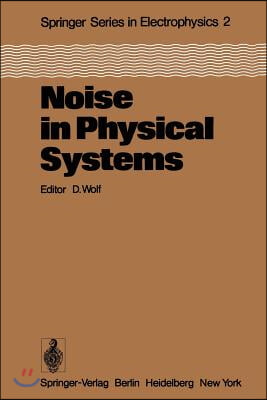 Springer Series in Electrophysics 2

Noise in Physical Systems

Editor D. Wolf

Springer-Verlag Berlin Heidelberg New York